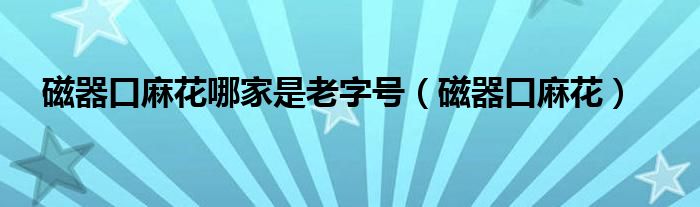 磁器口麻花哪家是老字号（磁器口麻花）